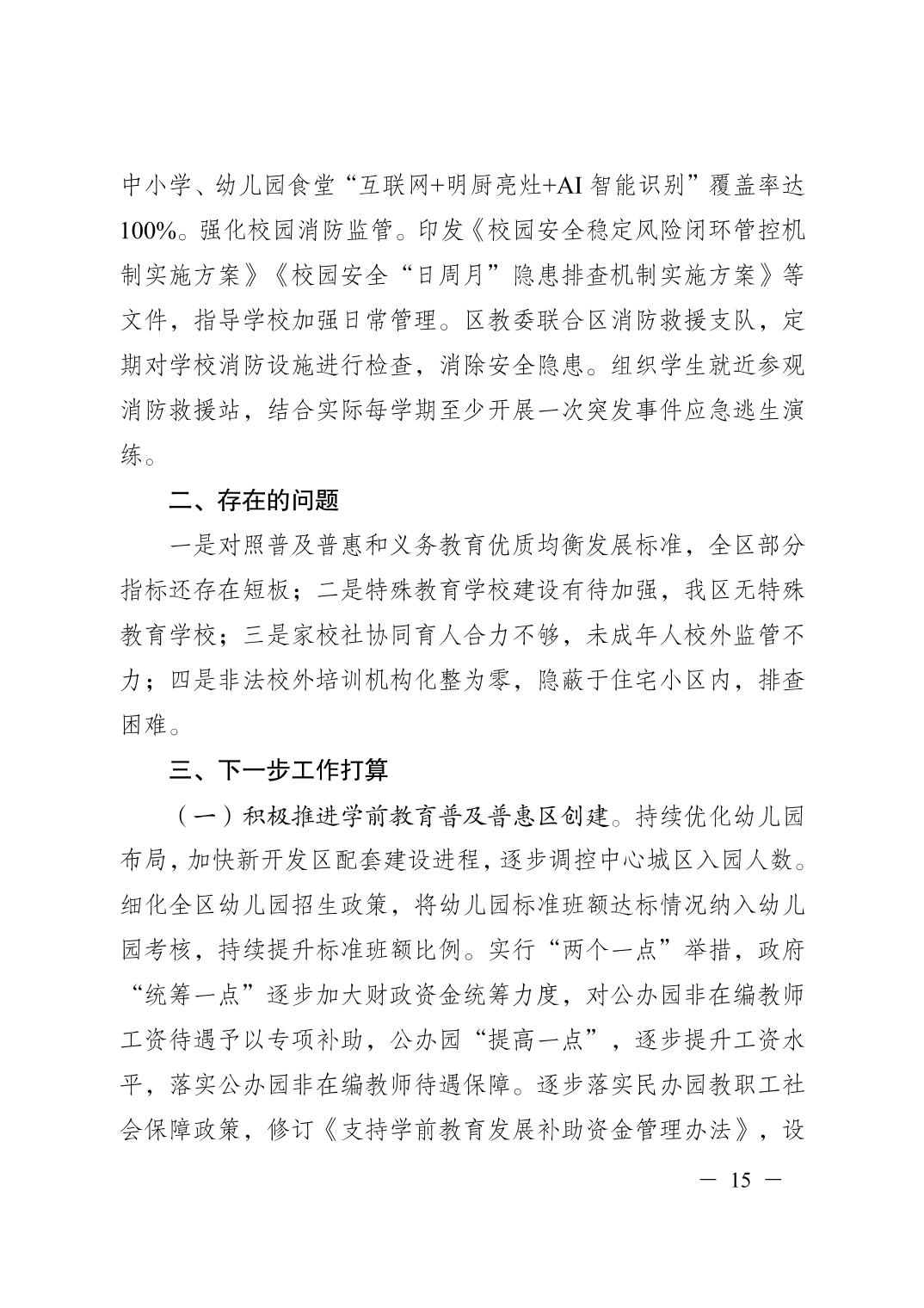 中小学、幼儿园食堂“互联网+明厨亮灶+AI智能识别”覆盖率达100%。强化校园消防监管。印发《校园安全稳定风险闭环管控机制实施方案》《校园安全“日周月”隐患排查机制实施方案》等文件，指导学校加强日常管理。区教委联合区消防救援支队，定期对学校消防设施进行检查，消除安全隐患。组织学生就近参观消防救援站，结合实际每学期至少开展一次突发事件应急逃生演练。

二、存在的问题

一是对照普及普惠和义务教育优质均衡发展标准，全区部分指标还存在短板；二是特殊教育学校建设有待加强，我区无特殊教育学校；三是家校社协同育人合力不够，未成年人校外监管不力；四是非法校外培训机构化整为零，隐蔽于住宅小区内，排查困难。

三、下一步工作打算

（一）积极推进学前教育普及普惠区创建。持续优化幼儿园布局，加快新开发区配套建设进程，逐步调控中心城区入园人数。细化全区幼儿园招生政策，将幼儿园标准班额达标情况纳入幼儿园考核，持续提升标准班额比例。实行“两个一点”举措，政府“统筹一点”逐步加大财政资金统筹力度，对公办园非在编教师工资待遇予以专项补助，公办园“提高一点”，逐步提升工资水平，落实公办园非在编教师待遇保障。逐步落实民办园教职工社会保障政策，修订《支持学前教育发展补助资金管理办法》，设

— 15 —